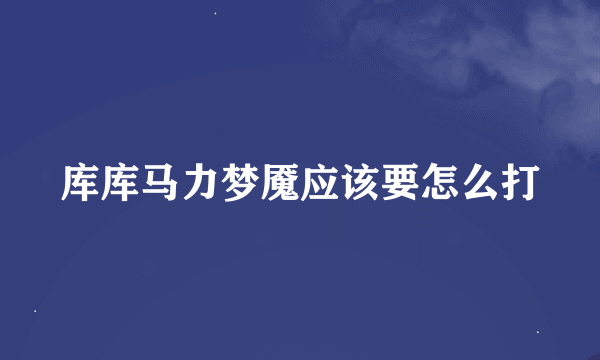 库库马力梦魇应该要怎么打